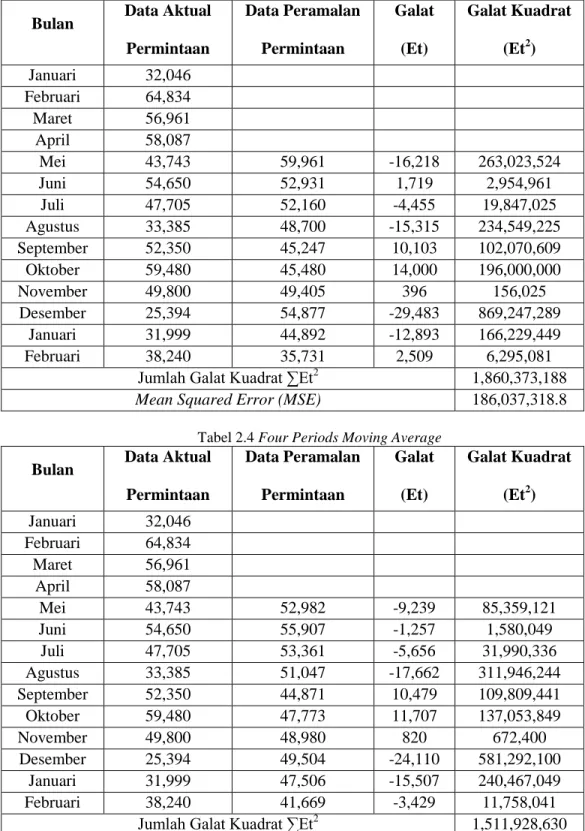 | Bulan | Data Aktual Permintaan | Data Peramalan Permintaan | Galat (Et) | Galat Kuadrat ($Et^2$) |
|---|---|---|---|---|
| Januari | 32,046 | | | |
| Februari | 64,834 | | | |
| Maret | 56,961 | | | |
| April | 58,087 | | | |
| Mei | 43,743 | 59,961 | -16,218 | 263,023,524 |
| Juni | 54,650 | 52,931 | 1,719 | 2,954,961 |
| Juli | 47,705 | 52,160 | -4,455 | 19,847,025 |
| Agustus | 33,385 | 48,700 | -15,315 | 234,549,225 |
| September | 52,350 | 45,247 | 10,103 | 102,070,609 |
| Oktober | 59,480 | 45,480 | 14,000 | 196,000,000 |
| November | 49,800 | 49,405 | 396 | 156,025 |
| Desember | 25,394 | 54,877 | -29,483 | 869,247,289 |
| Januari | 31,999 | 44,892 | -12,893 | 166,229,449 |
| Februari | 38,240 | 35,731 | 2,509 | 6,295,081 |
| Jumlah Galat Kuadrat $\sum Et^2$ | | | | 1,860,373,188 |
| Mean Squared Error (MSE) | | | | 186,037,318.8 |

Tabel 2.4 Four Periods Moving Average

| Bulan | Data Aktual Permintaan | Data Peramalan Permintaan | Galat (Et) | Galat Kuadrat ($Et^2$) |
|---|---|---|---|---|
| Januari | 32,046 | | | |
| Februari | 64,834 | | | |
| Maret | 56,961 | | | |
| April | 58,087 | | | |
| Mei | 43,743 | 52,982 | -9,239 | 85,359,121 |
| Juni | 54,650 | 55,907 | -1,257 | 1,580,049 |
| Juli | 47,705 | 53,361 | -5,656 | 31,990,336 |
| Agustus | 33,385 | 51,047 | -17,662 | 311,946,244 |
| September | 52,350 | 44,871 | 10,479 | 109,809,441 |
| Oktober | 59,480 | 47,773 | 11,707 | 137,053,849 |
| November | 49,800 | 48,980 | 820 | 672,400 |
| Desember | 25,394 | 49,504 | -24,110 | 581,292,100 |
| Januari | 31,999 | 47,506 | -15,507 | 240,467,049 |
| Februari | 38,240 | 41,669 | -3,429 | 11,758,041 |
| Jumlah Galat Kuadrat $\sum Et^2$ | | | | 1,511,928,630 |